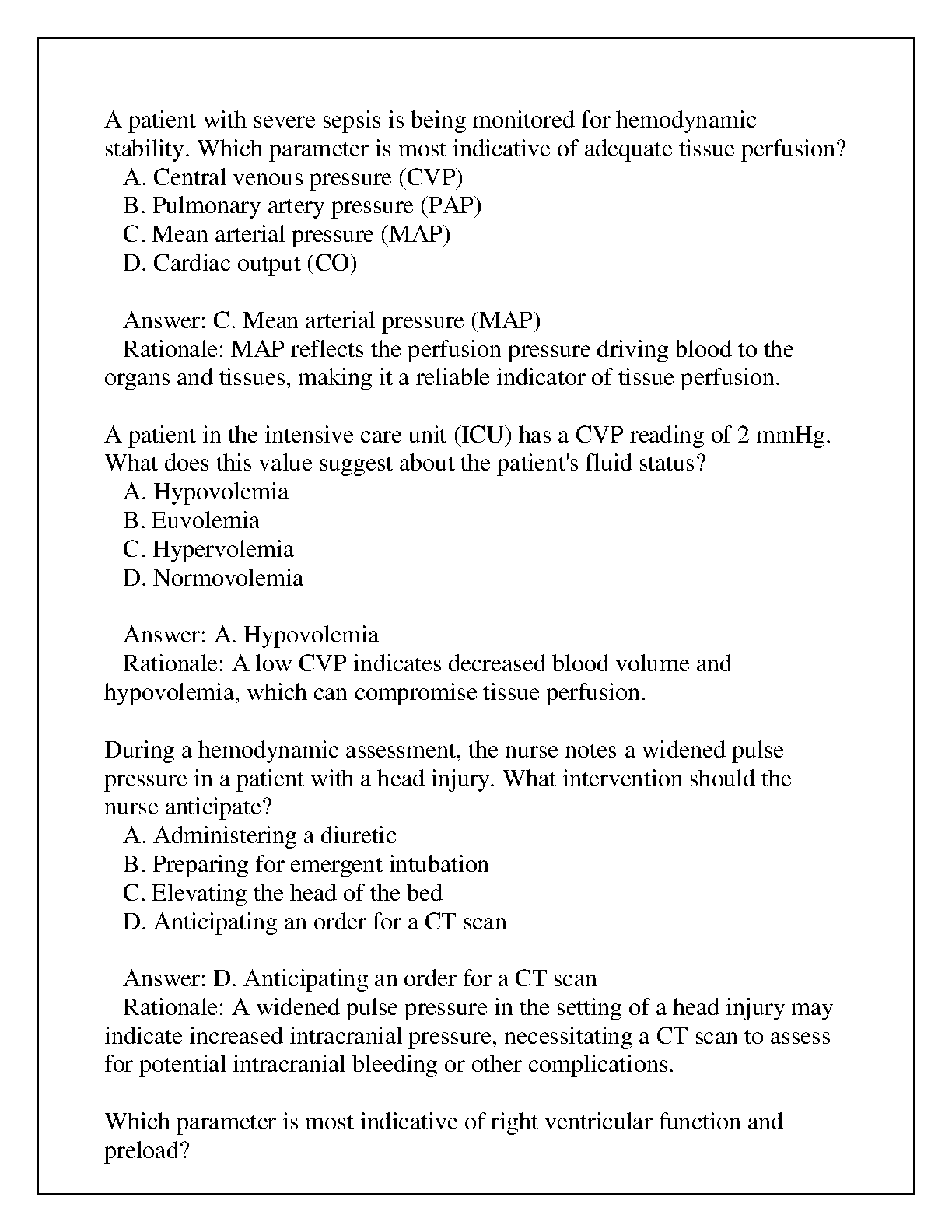 A patient with severe sepsis is being monitored for hemodynamic stability. Which parameter is most indicative of adequate tissue perfusion?
A. Central venous pressure (CVP)
B. Pulmonary artery pressure (PAP)
C. Mean arterial pressure (MAP)
D. Cardiac output (CO)

Answer: C. Mean arterial pressure (MAP)
Rationale: MAP reflects the perfusion pressure driving blood to the organs and tissues, making it a reliable indicator of tissue perfusion.

A patient in the intensive care unit (ICU) has a CVP reading of 2 mmHg. What does this value suggest about the patient's fluid status?
A. Hypovolemia
B. Euvolemia
C. Hypervolemia
D. Normovolemia

Answer: A. Hypovolemia
Rationale: A low CVP indicates decreased blood volume and hypovolemia, which can compromise tissue perfusion.

During a hemodynamic assessment, the nurse notes a widened pulse pressure in a patient with a head injury. What intervention should the nurse anticipate?
A. Administering a diuretic
B. Preparing for emergent intubation
C. Elevating the head of the bed
D. Anticipating an order for a CT scan

Answer: D. Anticipating an order for a CT scan
Rationale: A widened pulse pressure in the setting of a head injury may indicate increased intracranial pressure, necessitating a CT scan to assess for potential intracranial bleeding or other complications.

Which parameter is most indicative of right ventricular function and preload?